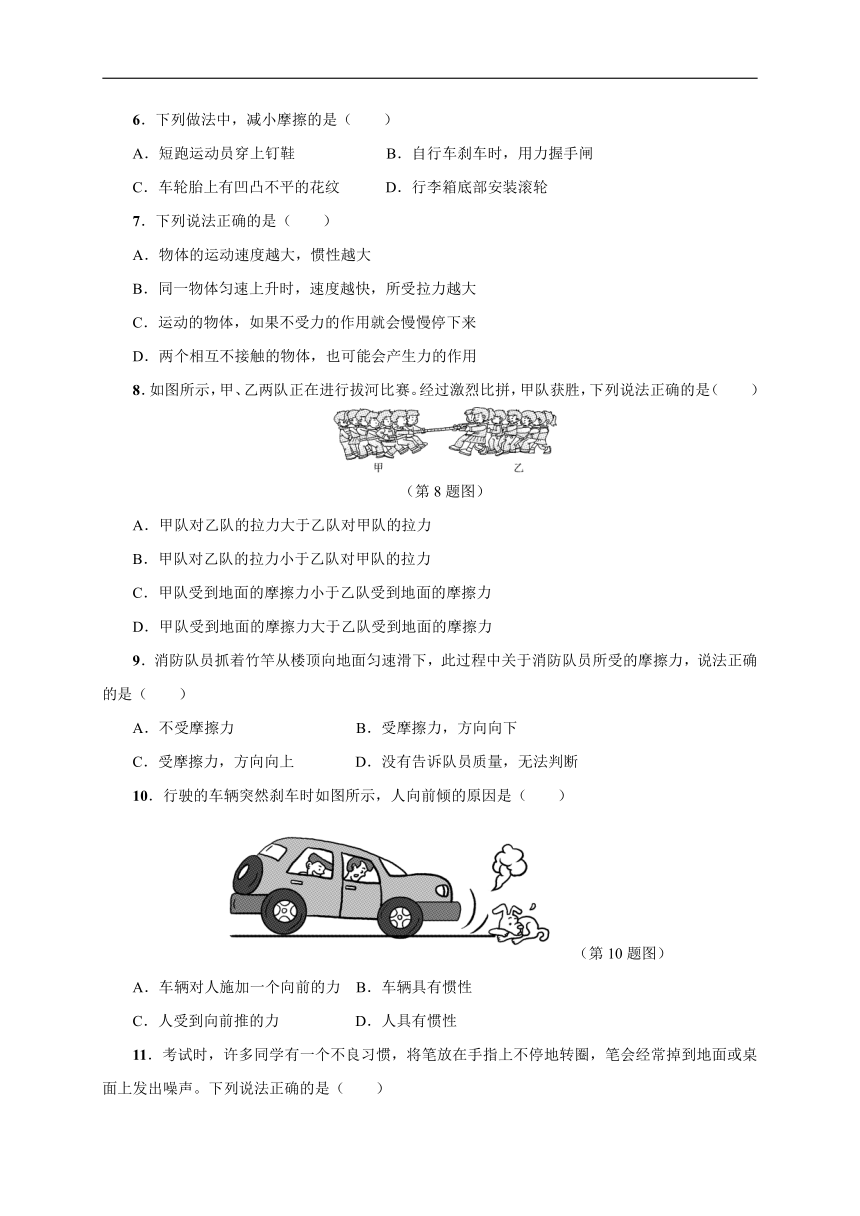 6．下列做法中，减小摩擦的是（　　）

A．短跑运动员穿上钉鞋　　　　B．自行车刹车时，用力握手闸

C．车轮胎上有凹凸不平的花纹　　D．行李箱底部安装滚轮

7．下列说法正确的是（　　）

A．物体的运动速度越大，惯性越大

B．同一物体匀速上升时，速度越快，所受拉力越大

C．运动的物体，如果不受力的作用就会慢慢停下来

D．两个相互不接触的物体，也可能会产生力的作用

8．如图所示，甲、乙两队正在进行拔河比赛。经过激烈比拼，甲队获胜，下列说法正确的是（　　）

甲　乙

（第 8 题图）

A．甲队对乙队的拉力大于乙队对甲队的拉力

B．甲队对乙队的拉力小于乙队对甲队的拉力

C．甲队受到地面的摩擦力小于乙队受到地面的摩擦力

D．甲队受到地面的摩擦力大于乙队受到地面的摩擦力

9．消防队员抓着竹竿从楼顶向地面匀速滑下，此过程中关于消防队员所受的摩擦力，说法正确的是（　　）

A．不受摩擦力　　　　B．受摩擦力，方向向下

C．受摩擦力，方向向上　　D．没有告诉队员质量，无法判断

10．行驶的车辆突然刹车时如图所示，人向前倾的原因是（　　）

（第 10 题图）

A．车辆对人施加一个向前的力　B．车辆具有惯性

C．人受到向前推的力　　　　D．人具有惯性

11．考试时，许多同学有一个不良习惯，将笔放在手指上不停地转圈，笔会经常掉到地面或桌面上发出噪声。下列说法正确的是（　　）